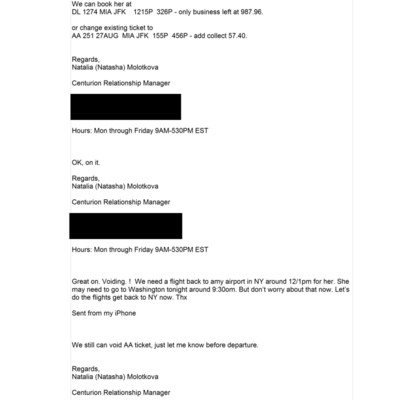 We can book her at
DL 1274 MIA JFK 1215P 326P - only business left at 987.96.

or change existing ticket to
AA 251 27AUG MIA JFK 155P 456P - add collect 57.40.

Regards,
Natalia (Natasha) Molotkova

Centurion Relationship Manager

Hours: Mon through Friday 9AM-530PM EST

OK, on it.

Regards,
Natalia (Natasha) Molotkova

Centurion Relationship Manager

Hours: Mon through Friday 9AM-530PM EST

Great on. Voiding. ! We need a flight back to amy airport in NY around 12/1pm for her. She may need to go to Washington tonight around 9:30om. But don't worry about that now. Let's do the flights get back to NY now. Thx

Sent from my iPhone

We still can void AA ticket, just let me know before departure.

Regards,
Natalia (Natasha) Molotkova

Centurion Relationship Manager